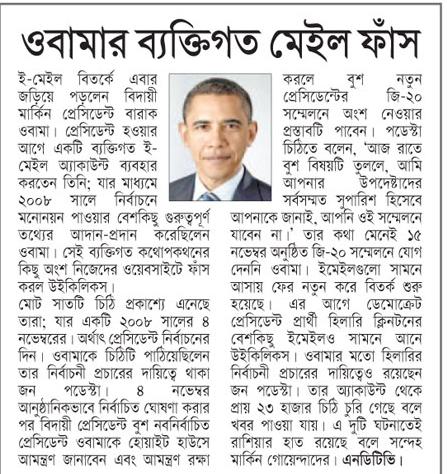 ওবামার ব্যক্তিগত মেইল ফাঁস

ই-মেইল বিতর্কে এবার জড়িয়ে পড়লেন বিদায়ী মার্কিন প্রেসিডেন্ট বারাক ওবামা। প্রেসিডেন্ট হওয়ার আগে একটি ব্যক্তিগত ই-মেইল অ্যাকাউন্ট ব্যবহার করতেন তিনি; যার মাধ্যমে ২০০৮ সালে নির্বাচনে মনোনয়ন পাওয়ার বেশকিছু গুরুত্বপূর্ণ তথ্যের আদান-প্রদান করেছিলেন ওবামা। সেই ব্যক্তিগত কথোপকথনের কিছু অংশ নিজেদের ওয়েবসাইটে ফাঁস করল উইকিলিকস।

মোট সাতটি চিঠি প্রকাশ্যে এনেছে তারা; যার একটি ২০০৮ সালের ৪ নভেম্বরের। অর্থাৎ প্রেসিডেন্ট নির্বাচনের দিন। ওবামাকে চিঠিটি পাঠিয়েছিলেন তার নির্বাচনী প্রচারের দায়িত্বে থাকা জন পডেস্টা। ৪ নভেম্বর আনুষ্ঠানিকভাবে নির্বাচিত ঘোষণা করার পর বিদায়ী প্রেসিডেন্ট বুশ নবনির্বাচিত প্রেসিডেন্ট ওবামাকে হোয়াইট হাউসে আমন্ত্রণ জানাবেন এবং আমন্ত্রণ রক্ষা করলে বুশ নতুন প্রেসিডেন্টের জি-২০ সম্মেলনে অংশ নেওয়ার প্রস্তাবটি পাবেন। পডেস্টা চিঠিতে বলেন, 'আজ রাতে বুশ বিষয়টি তুললে, আমি আপনার উপদেষ্টাদের সর্বসম্মত সুপারিশ হিসেবে আপনাকে জানাই, আপনি ওই সম্মেলনে যাবেন না।' তার কথা মেনেই ১৫ নভেম্বর অনুষ্ঠিত জি-২০ সম্মেলনে যোগ দেননি ওবামা। ইমেইলগুলো সামনে আসায় ফের নতুন করে বিতর্ক শুরু হয়েছে। এর আগে ডেমোক্রেট প্রেসিডেন্ট প্রার্থী হিলারি ক্লিনটনের বেশকিছু ইমেইলও সামনে আনে উইকিলিকস। ওবামার মতো হিলারির নির্বাচনী প্রচারের দায়িত্বেও রয়েছেন জন পডেস্টা। তার অ্যাকাউন্ট থেকে প্রায় ২৩ হাজার চিঠি চুরি গেছে বলে খবর পাওয়া যায়। এ দুটি ঘটনাতেই রাশিয়ার হাত রয়েছে বলে সন্দেহ মার্কিন গোয়েন্দাদের। এনডিটিভি।